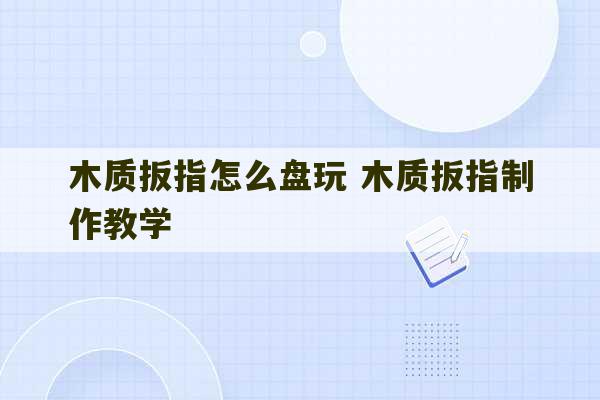 木质扳指怎么盘玩 木质扳指制作教学